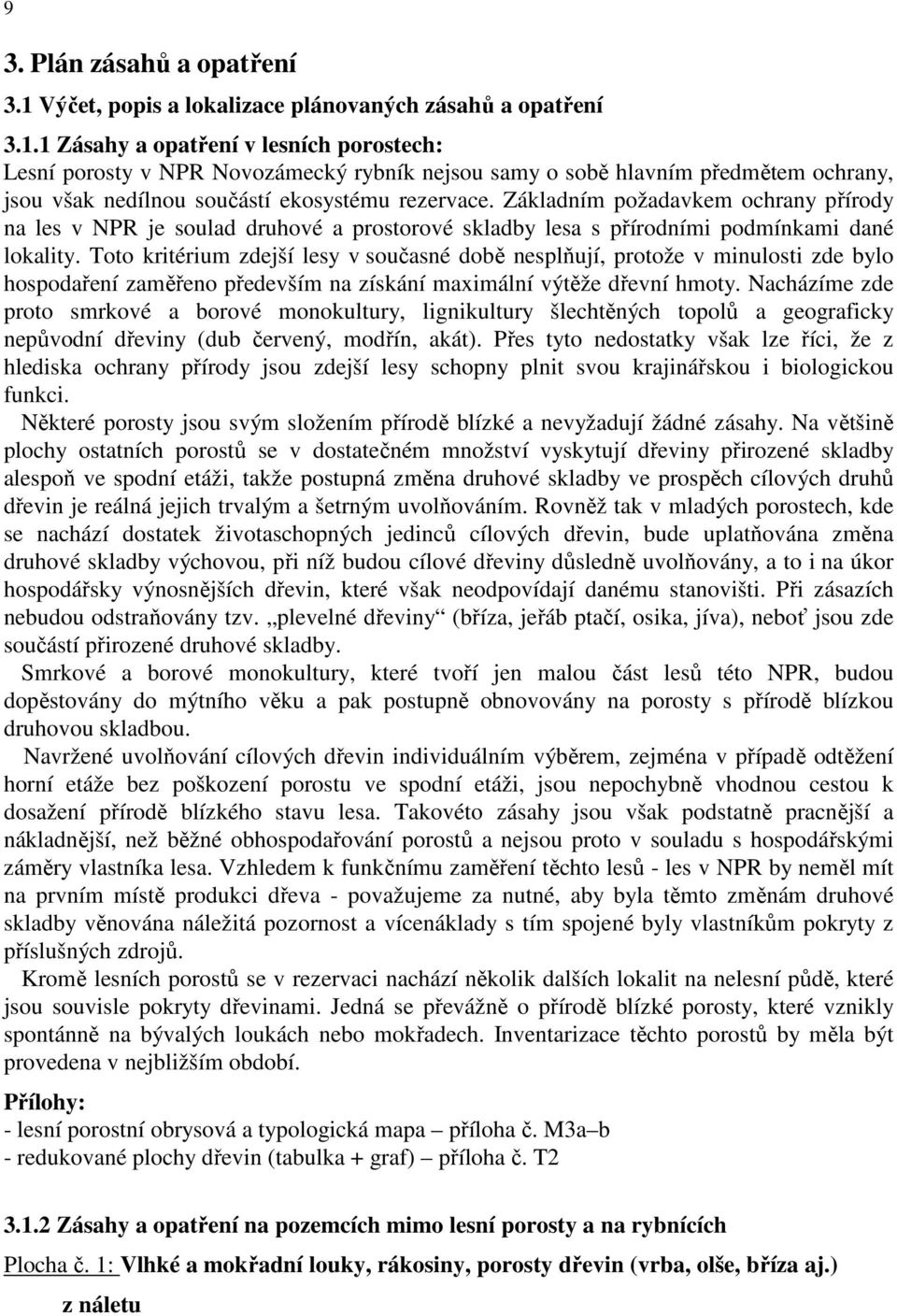 9

3. Plán zásahů a opatření

3.1 Výčet, popis a lokalizace plánovaných zásahů a opatření

3.1.1 Zásahy a opatření v lesních porostech:
Lesní porosty v NPR Novozámecký rybník nejsou samy o sobě hlavním předmětem ochrany, jsou však nedílnou součástí ekosystému rezervace. Základním požadavkem ochrany přírody na les v NPR je soulad druhové a prostorové skladby lesa s přírodními podmínkami dané lokality. Toto kritérium zdejší lesy v současné době nesplňují, protože v minulosti zde bylo hospodaření zaměřeno především na získání maximální výtěže dřevní hmoty. Nacházíme zde proto smrkové a borové monokultury, lignikultury šlechtěných topolů a geograficky nepůvodní dřeviny (dub červený, modřín, akát). Přes tyto nedostatky však lze říci, že z hlediska ochrany přírody jsou zdejší lesy schopny plnit svou krajinářskou i biologickou funkci.

Některé porosty jsou svým složením přírodě blízké a nevyžadují žádné zásahy. Na většině plochy ostatních porostů se v dostatečném množství vyskytují dřeviny přirozené skladby alespoň ve spodní etáži, takže postupná změna druhové skladby ve prospěch cílových druhů dřevin je reálná jejich trvalým a šetrným uvolňováním. Rovněž tak v mladých porostech, kde se nachází dostatek životaschopných jedinců cílových dřevin, bude uplatňována změna druhové skladby výchovou, při níž budou cílové dřeviny důsledně uvolňovány, a to i na úkor hospodářsky výnosnějších dřevin, které však neodpovídají danému stanovišti. Při zásazích nebudou odstraňovány tzv. „plevelné dřeviny“ (bříza, jeřáb ptačí, osika, jíva), neboť jsou zde součástí přirozené druhové skladby.

Smrkové a borové monokultury, které tvoří jen malou část lesů této NPR, budou dopěstovány do mýtního věku a pak postupně obnovovány na porosty s přírodě blízkou druhovou skladbou.

Navržené uvolňování cílových dřevin individuálním výběrem, zejména v případě odtěžení horní etáže bez poškození porostu ve spodní etáži, jsou nepochybně vhodnou cestou k dosažení přírodě blízkého stavu lesa. Takovéto zásahy jsou však podstatně pracnější a nákladnější, než běžné obhospodařování porostů a nejsou proto v souladu s hospodářskými záměry vlastníka lesa. Vzhledem k funkčnímu zaměření těchto lesů - les v NPR by neměl mít na prvním místě produkci dřeva - považujeme za nutné, aby byla těmto změnám druhové skladby věnována náležitá pozornost a vícenáklady s tím spojené byly vlastníkům pokryty z příslušných zdrojů.

Kromě lesních porostů se v rezervaci nachází několik dalších lokalit na nelesní půdě, které jsou souvisle pokryty dřevinami. Jedná se převážně o přírodě blízké porosty, které vznikly spontánně na bývalých loukách nebo mokřadech. Inventarizace těchto porostů by měla být provedena v nejbližším období.

Přílohy:
- lesní porostní obrysová a typologická mapa – příloha č. M3a–b
- redukované plochy dřevin (tabulka + graf) – příloha č. T2

3.1.2 Zásahy a opatření na pozemcích mimo lesní porosty a na rybnících

Plocha č. 1: Vlhké a mokřadní louky, rákosiny, porosty dřevin (vrba, olše, bříza aj.) z náletu